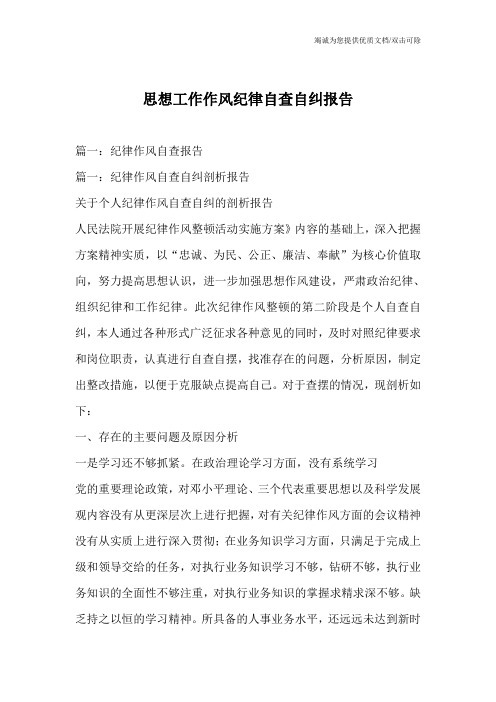 竭诚为您提供优质文档/双击可除

思想工作作风纪律自查自纠报告

篇一：纪律作风自查报告

篇一：纪律作风自查自纠剖析报告

关于个人纪律作风自查自纠的剖析报告

人民法院开展纪律作风整顿活动实施方案》内容的基础上，深入把握方案精神实质，以“忠诚、为民、公正、廉洁、奉献”为核心价值取向，努力提高思想认识，进一步加强思想作风建设，严肃政治纪律、组织纪律和工作纪律。此次纪律作风整顿的第二阶段是个人自查自纠，本人通过各种形式广泛征求各种意见的同时，及时对照纪律要求和岗位职责，认真进行自查自摆，找准存在的问题，分析原因，制定出整改措施，以便于克服缺点提高自己。对于查摆的情况，现剖析如下：

一、存在的主要问题及原因分析

一是学习还不够抓紧。在政治理论学习方面，没有系统学习

党的重要理论政策，对邓小平理论、三个代表重要思想以及科学发展观内容没有从更深层次上进行把握，对有关纪律作风方面的会议精神没有从实质上进行深入贯彻；在业务知识学习方面，只满足于完成上级和领导交给的任务，对执行业务知识学习不够，钻研不够，执行业务知识的全面性不够注重，对执行业务知识的掌握求精求深不够。缺乏持之以恒的学习精神。所具备的人事业务水平，还远远未达到新时